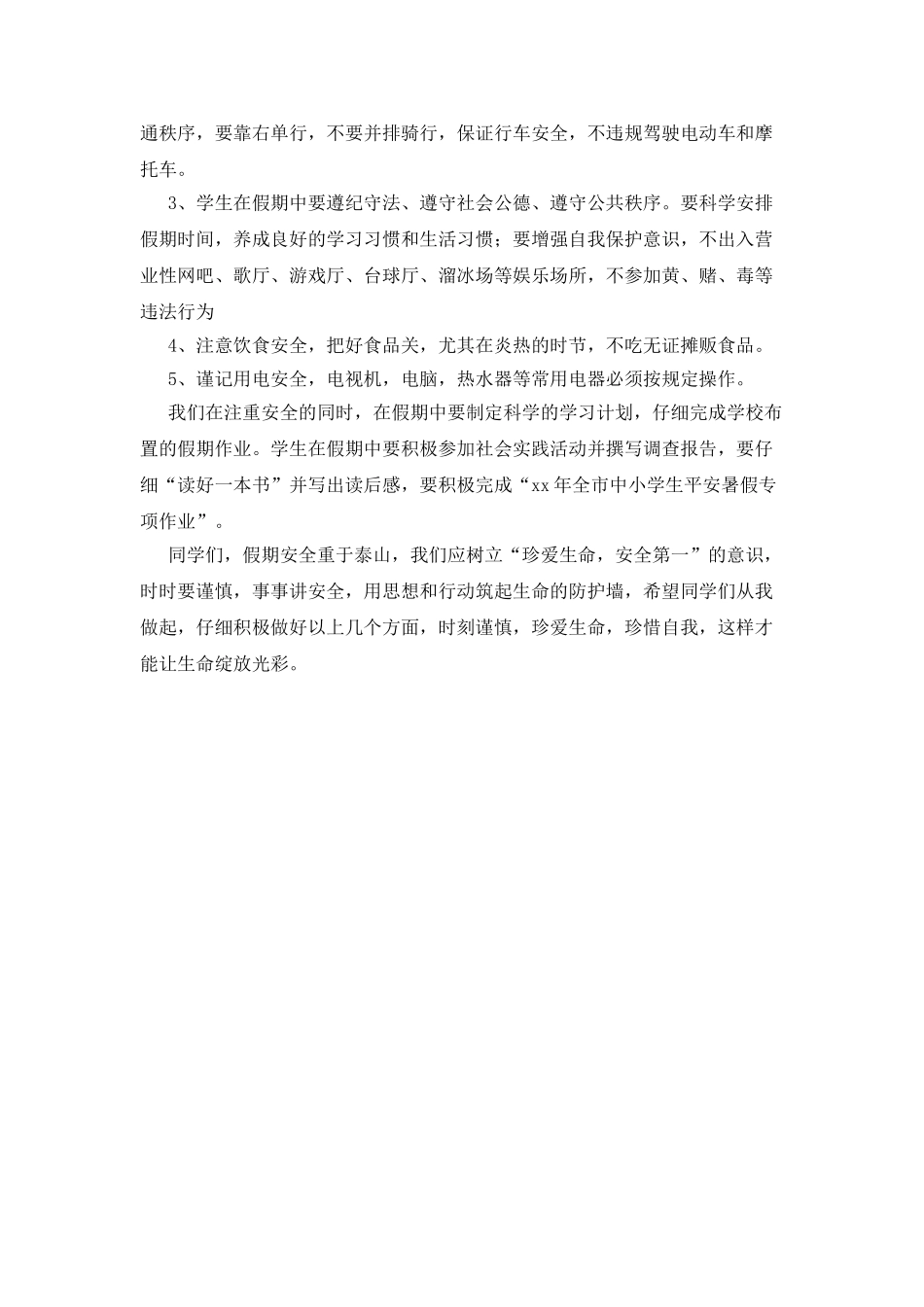 通秩序，要靠右单行，不要并排骑行，保证行车安全，不违规驾驶电动车和摩托车。

3、学生在假期中要遵纪守法、遵守社会公德、遵守公共秩序。要科学安排假期时间，养成良好的学习习惯和生活习惯；要增强自我保护意识，不出入营业性网吧、歌厅、游戏厅、台球厅、溜冰场等娱乐场所，不参加黄、赌、毒等违法行为

4、注意饮食安全，把好食品关，尤其在炎热的时节，不吃无证摊贩食品。

5、谨记用电安全，电视机，电脑，热水器等常用电器必须按规定操作。

我们在注重安全的同时，在假期中要制定科学的学习计划，仔细完成学校布置的假期作业。学生在假期中要积极参加社会实践活动并撰写调查报告，要仔细“读好一本书”并写出读后感，要积极完成“xx年全市中小学生平安暑假专项作业”。

同学们，假期安全重于泰山，我们应树立“珍爱生命，安全第一”的意识，时时要谨慎，事事讲安全，用思想和行动筑起生命的防护墙，希望同学们从我做起，仔细积极做好以上几个方面，时刻谨慎，珍爱生命，珍惜自我，这样才能让生命绽放光彩。